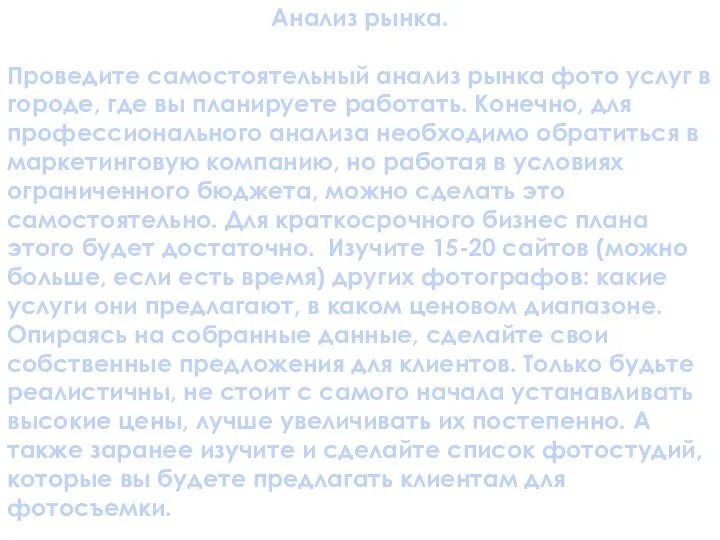 Анализ рынка.

Проведите самостоятельный анализ рынка фото услуг в городе, где вы планируете работать. Конечно, для профессионального анализа необходимо обратиться в маркетинговую компанию, но работая в условиях ограниченного бюджета, можно сделать это самостоятельно. Для краткосрочного бизнес плана этого будет достаточно.  Изучите 15-20 сайтов (можно больше, если есть время) других фотографов: какие услуги они предлагают, в каком ценовом диапазоне. Опираясь на собранные данные, сделайте свои собственные предложения для клиентов. Только будьте реалистичны, не стоит с самого начала устанавливать высокие цены, лучше увеличивать их постепенно. А также заранее изучите и сделайте список фотостудий, которые вы будете предлагать клиентам для фотосъемки.